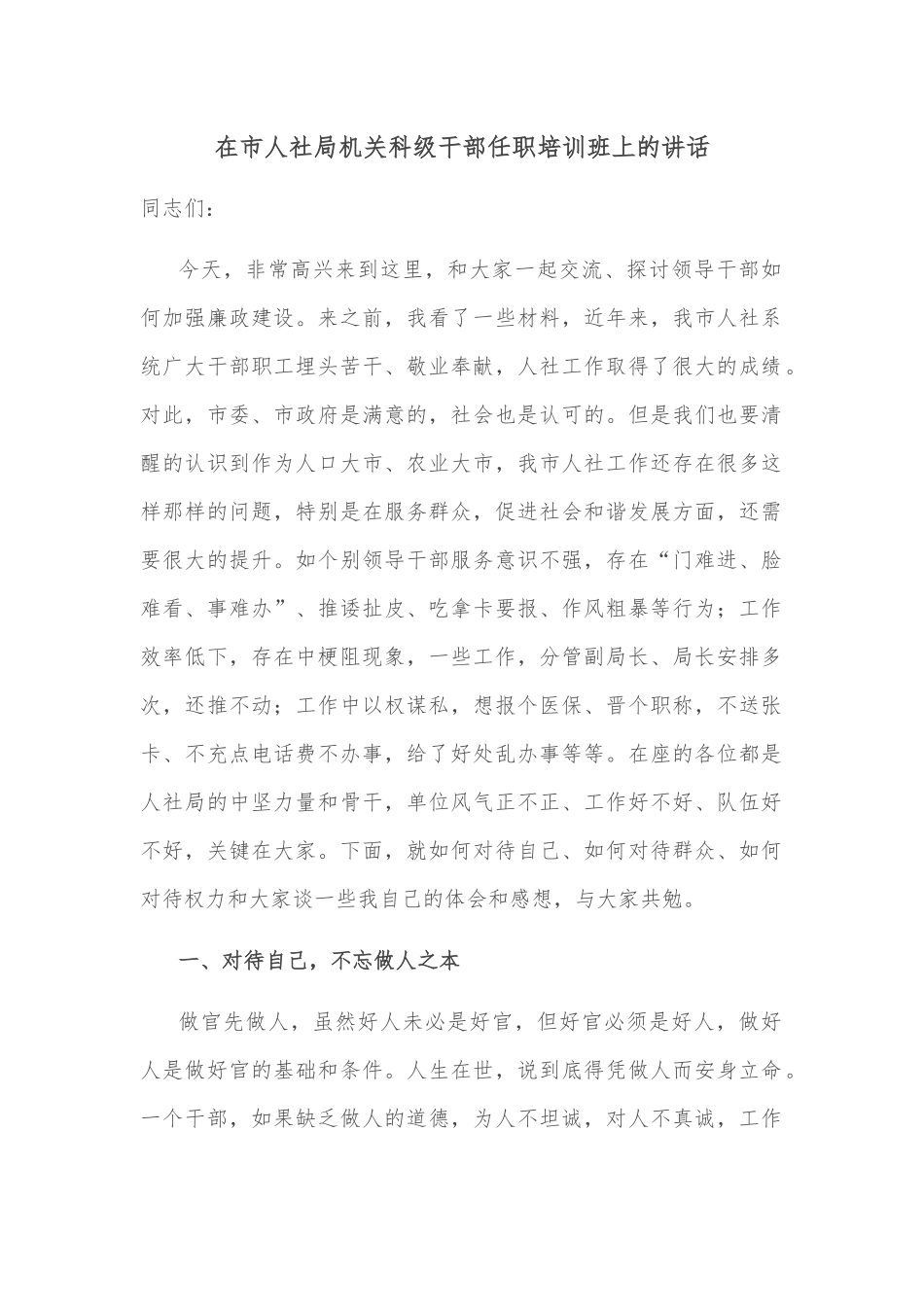 在市人社局机关科级干部任职培训班上的讲话

同志们：

今天，非常高兴来到这里，和大家一起交流、探讨领导干部如何加强廉政建设。来之前，我看了一些材料，近年来，我市人社系统广大干部职工埋头苦干、敬业奉献，人社工作取得了很大的成绩。对此，市委、市政府是满意的，社会也是认可的。但是我们也要清醒的认识到作为人口大市、农业大市，我市人社工作还存在很多这样那样的问题，特别是在服务群众，促进社会和谐发展方面，还需要很大的提升。如个别领导干部服务意识不强，存在“门难进、脸难看、事难办”、推诿扯皮、吃拿卡要报、作风粗暴等行为；工作效率低下，存在中梗阻现象，一些工作，分管副局长、局长安排多次，还推不动；工作中以权谋私，想报个医保、晋个职称，不送张卡、不充点电话费不办事，给了好处乱办事等等。在座的各位都是人社局的中坚力量和骨干，单位风气正不正、工作好不好、队伍好不好，关键在大家。下面，就如何对待自己、如何对待群众、如何对待权力和大家谈一些我自己的体会和感想，与大家共勉。

一、对待自己，不忘做人之本

做官先做人，虽然好人未必是好官，但好官必须是好人，做好人是做好官的基础和条件。人生在世，说到底得凭做人而安身立命。一个干部，如果缺乏做人的道德，为人不坦诚，对人不真诚，工作